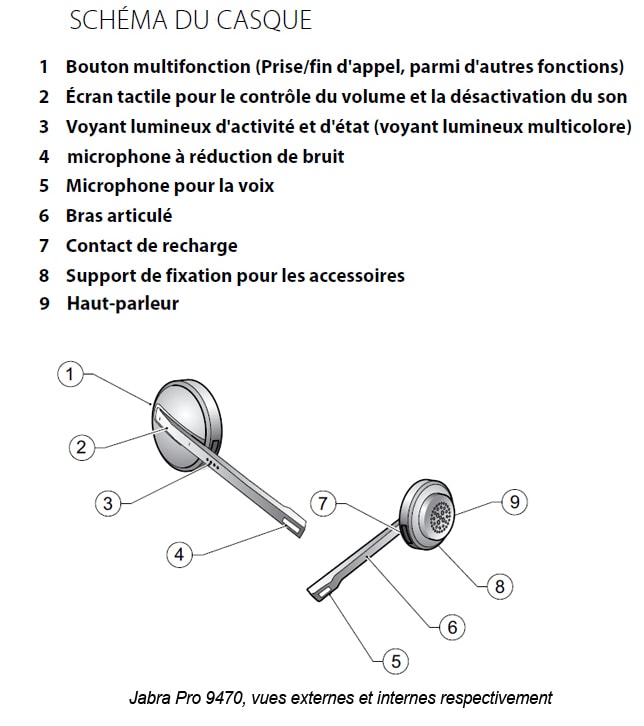 SCHÉMA DU CASQUE

1 Bouton multifonction (Prise/fin d'appel, parmi d'autres fonctions)
2 Écran tactile pour le contrôle du volume et la désactivation du son
3 Voyant lumineux d'activité et d'état (voyant lumineux multicolore)
4 microphone à réduction de bruit
5 Microphone pour la voix
6 Bras articulé
7 Contact de recharge
8 Support de fixation pour les accessoires
9 Haut-parleur

1
2
3
4
7
9
8
6
5

Jabra Pro 9470, vues externes et internes respectivement